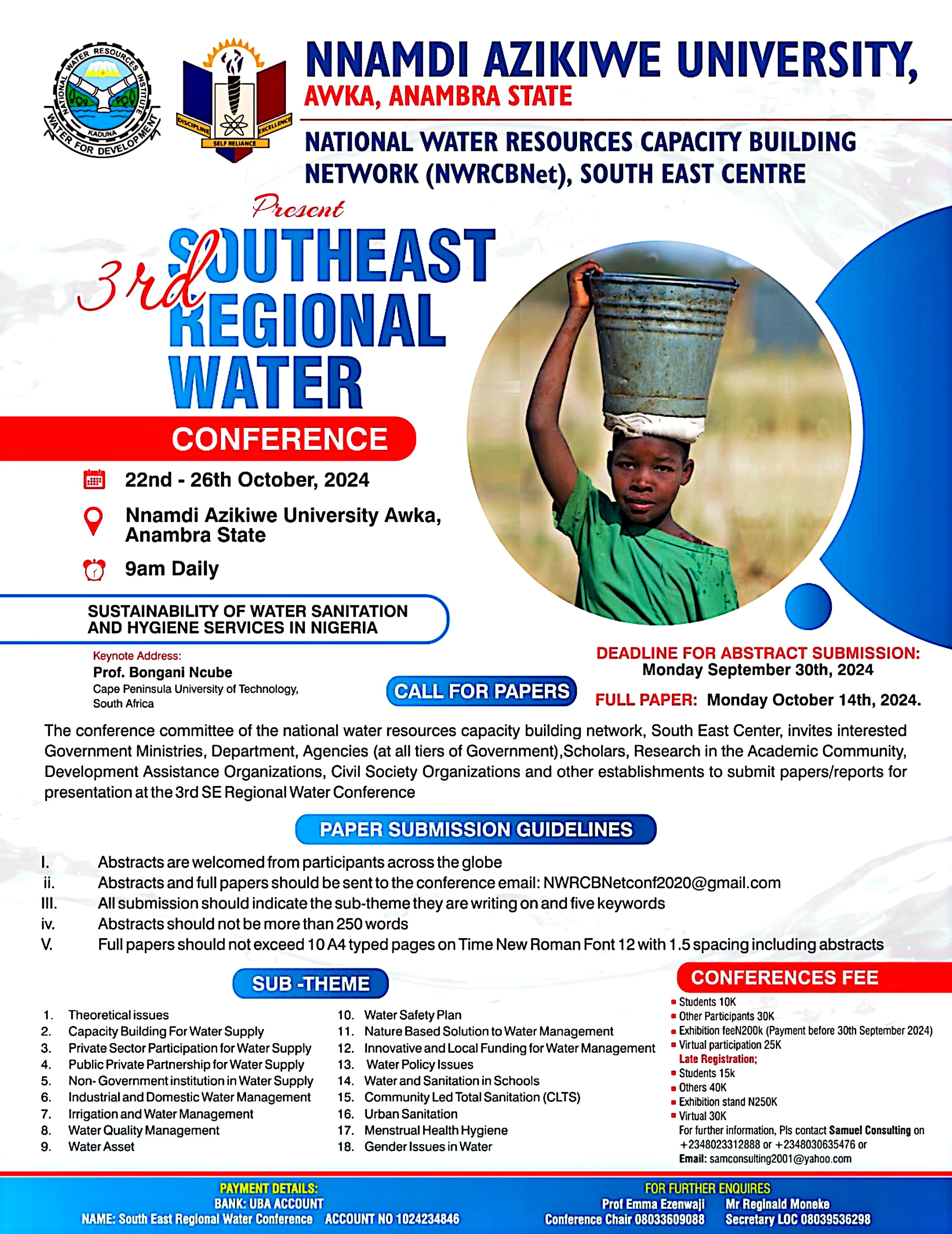 NATIONAL WATER RESOURCES INSTITUTE
KADUNA
WATER FOR DEVELOPMENT

DISCIPLINE SELF RELIANCE EXCELLENCE

NNAMDI AZIKIWE UNIVERSITY,
AWKA, ANAMBRA STATE

NATIONAL WATER RESOURCES CAPACITY BUILDING NETWORK (NWRCBNet), SOUTH EAST CENTRE

Present

3rd SOUTHEAST REGIONAL WATER

CONFERENCE

22nd - 26th October, 2024

Nnamdi Azikiwe University Awka, Anambra State

9am Daily

SUSTAINABILITY OF WATER SANITATION AND HYGIENE SERVICES IN NIGERIA

Keynote Address:
Prof. Bongani Ncube
Cape Peninsula University of Technology, South Africa

CALL FOR PAPERS

DEADLINE FOR ABSTRACT SUBMISSION:
Monday September 30th, 2024

FULL PAPER: Monday October 14th, 2024.

The conference committee of the national water resources capacity building network, South East Center, invites interested Government Ministries, Department, Agencies (at all tiers of Government),Scholars, Research in the Academic Community, Development Assistance Organizations, Civil Society Organizations and other establishments to submit papers/reports for presentation at the 3rd SE Regional Water Conference

PAPER SUBMISSION GUIDELINES

I. Abstracts are welcomed from participants across the globe
ii. Abstracts and full papers should be sent to the conference email: NWRCBNetconf2020@gmail.com
III. All submission should indicate the sub-theme they are writing on and five keywords
iv. Abstracts should not be more than 250 words
V. Full papers should not exceed 10 A4 typed pages on Time New Roman Font 12 with 1.5 spacing including abstracts

SUB -THEME

1. Theoretical issues
2. Capacity Building For Water Supply
3. Private Sector Participation for Water Supply
4. Public Private Partnership for Water Supply
5. Non- Government institution in Water Supply
6. Industrial and Domestic Water Management
7. Irrigation and Water Management
8. Water Quality Management
9. Water Asset
10. Water Safety Plan
11. Nature Based Solution to Water Management
12. Innovative and Local Funding for Water Management
13. Water Policy Issues
14. Water and Sanitation in Schools
15. Community Led Total Sanitation (CLTS)
16. Urban Sanitation
17. Menstrual Health Hygiene
18. Gender Issues in Water

CONFERENCES FEE

Students 10K
Other Participants 30K
Exhibition feeN200k (Payment before 30th September 2024)
Virtual participation 25K
Late Registration;
Students 15k
Others 40K
Exhibition stand N250K
Virtual 30K
For further information, Pls contact Samuel Consulting on +2348023312888 or +2348030635476 or
Email: samconsulting2001@yahoo.com

PAYMENT DETAILS:
BANK: UBA ACCOUNT
NAME: South East Regional Water Conference ACCOUNT NO 1024234846

FOR FURTHER ENQUIRES
Prof Emma Ezenwaji Conference Chair 08033609088
Mr Reginald Moneke Secretary LOC 08039536298